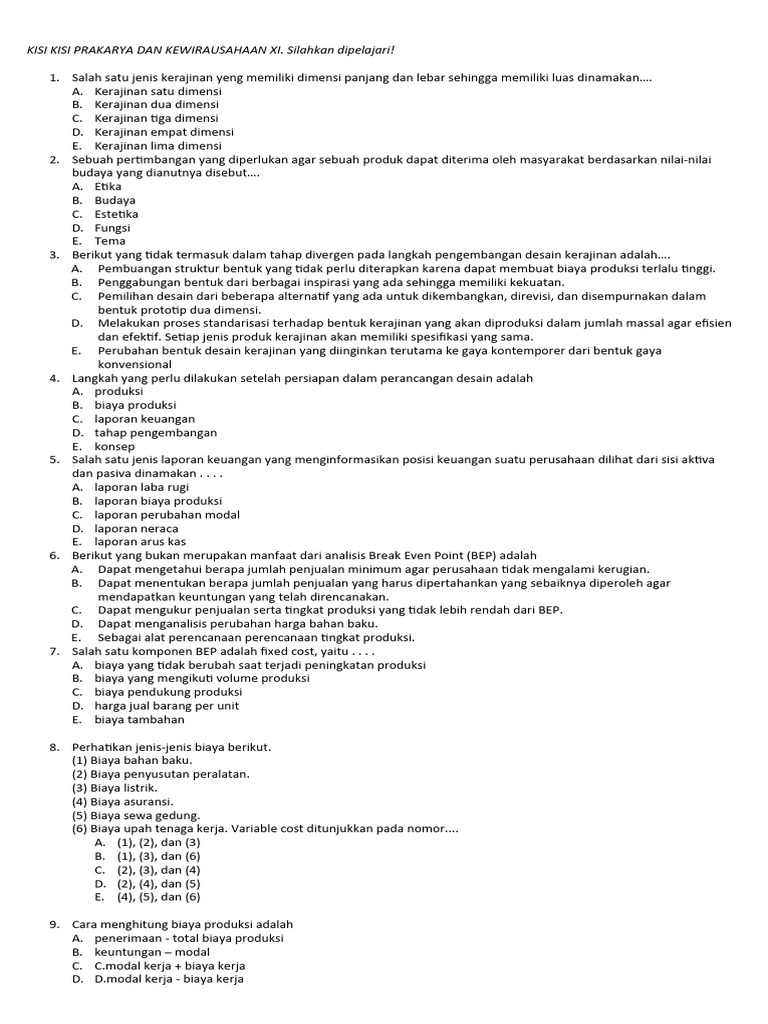 KISI KISI PRAKARYA DAN KEWIRAUSAHAAN XI. Silahkan dipelajari!

1. Salah satu jenis kerajinan yeng memiliki dimensi panjang dan lebar sehingga memiliki luas dinamakan....
A. Kerajinan satu dimensi
B. Kerajinan dua dimensi
C. Kerajinan tiga dimensi
D. Kerajinan empat dimensi
E. Kerajinan lima dimensi

2. Sebuah pertimbangan yang diperlukan agar sebuah produk dapat diterima oleh masyarakat berdasarkan nilai-nilai budaya yang dianutnya disebut....
A. Etika
B. Budaya
C. Estetika
D. Fungsi
E. Tema

3. Berikut yang tidak termasuk dalam tahap divergen pada langkah pengembangan desain kerajinan adalah....
A. Pembuangan struktur bentuk yang tidak perlu diterapkan karena dapat membuat biaya produksi terlalu tinggi.
B. Penggabungan bentuk dari berbagai inspirasi yang ada sehingga memiliki kekuatan.
C. Pemilihan desain dari beberapa alternatif yang ada untuk dikembangkan, direvisi, dan disempurnakan dalam bentuk prototip dua dimensi.
D. Melakukan proses standarisasi terhadap bentuk kerajinan yang akan diproduksi dalam jumlah massal agar efisien dan efektif. Setiap jenis produk kerajinan akan memiliki spesifikasi yang sama.
E. Perubahan bentuk desain kerajinan yang diinginkan terutama ke gaya kontemporer dari bentuk gaya konvensional

4. Langkah yang perlu dilakukan setelah persiapan dalam perancangan desain adalah
A. produksi
B. biaya produksi
C. laporan keuangan
D. tahap pengembangan
E. konsep

5. Salah satu jenis laporan keuangan yang menginformasikan posisi keuangan suatu perusahaan dilihat dari sisi aktiva dan pasiva dinamakan . . . .
A. laporan laba rugi
B. laporan biaya produksi
C. laporan perubahan modal
D. laporan neraca
E. laporan arus kas

6. Berikut yang bukan merupakan manfaat dari analisis Break Even Point (BEP) adalah
A. Dapat mengetahui berapa jumlah penjualan minimum agar perusahaan tidak mengalami kerugian.
B. Dapat menentukan berapa jumlah penjualan yang harus dipertahankan yang sebaiknya diperoleh agar mendapatkan keuntungan yang telah direncanakan.
C. Dapat mengukur penjualan serta tingkat produksi yang tidak lebih rendah dari BEP.
D. Dapat menganalisis perubahan harga bahan baku.
E. Sebagai alat perencanaan perencanaan tingkat produksi.

7. Salah satu komponen BEP adalah fixed cost, yaitu . . . .
A. biaya yang tidak berubah saat terjadi peningkatan produksi
B. biaya yang mengikuti volume produksi
C. biaya pendukung produksi
D. harga jual barang per unit
E. biaya tambahan

8. Perhatikan jenis-jenis biaya berikut.
(1) Biaya bahan baku.
(2) Biaya penyusutan peralatan.
(3) Biaya listrik.
(4) Biaya asuransi.
(5) Biaya sewa gedung.
(6) Biaya upah tenaga kerja. Variable cost ditunjukkan pada nomor....
A. (1), (2), dan (3)
B. (1), (3), dan (6)
C. (2), (3), dan (4)
D. (2), (4), dan (5)
E. (4), (5), dan (6)

9. Cara menghitung biaya produksi adalah
A. penerimaan - total biaya produksi
B. keuntungan – modal
C. C.modal kerja + biaya kerja
D. D.modal kerja - biaya kerja